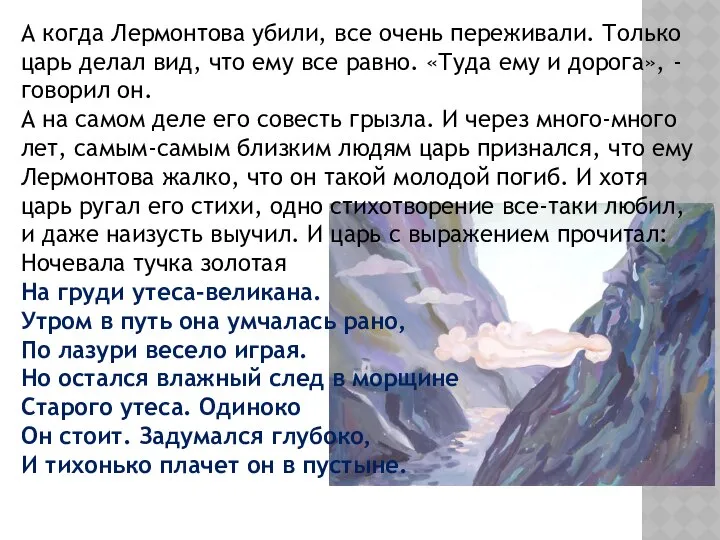 А когда Лермонтова убили, все очень переживали. Только царь делал вид, что ему все равно. «Туда ему и дорога», - говорил он.
А на самом деле его совесть грызла. И через много-много лет, самым-самым близким людям царь признался, что ему Лермонтова жалко, что он такой молодой погиб. И хотя царь ругал его стихи, одно стихотворение все-таки любил, и даже наизусть выучил. И царь с выражением прочитал:
Ночевала тучка золотая
На груди утеса-великана.
Утром в путь она умчалась рано,
По лазури весело играя.
Но остался влажный след в морщине
Старого утеса. Одиноко
Он стоит. Задумался глубоко,
И тихонько плачет он в пустыне.